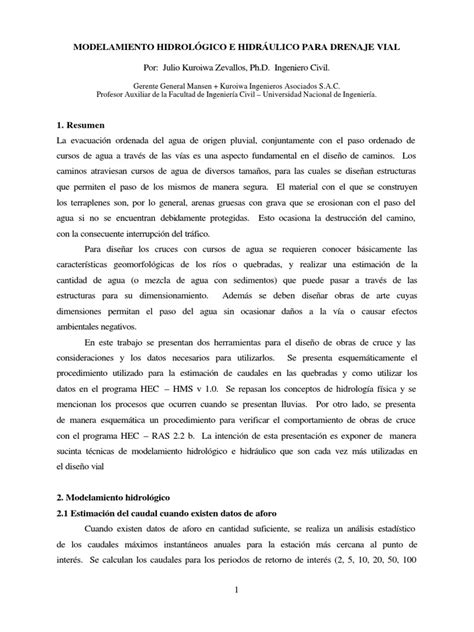 MODELAMIENTO HIDROLÓGICO E HIDRÁULICO PARA DRENAJE VIAL

Por: Julio Kuroiwa Zevallos, Ph.D. Ingeniero Civil.

Gerente General Mansen + Kuroiwa Ingenieros Asociados S.A.C.
Profesor Auxiliar de la Facultad de Ingeniería Civil – Universidad Nacional de Ingeniería.

1. Resumen

La evacuación ordenada del agua de origen pluvial, conjuntamente con el paso ordenado de cursos de agua a través de las vías es una aspecto fundamental en el diseño de caminos. Los caminos atraviesan cursos de agua de diversos tamaños, para las cuales se diseñan estructuras que permiten el paso de los mismos de manera segura. El material con el que se construyen los terraplenes son, por lo general, arenas gruesas con grava que se erosionan con el paso del agua si no se encuentran debidamente protegidas. Esto ocasiona la destrucción del camino, con la consecuente interrupción del tráfico.

Para diseñar los cruces con cursos de agua se requieren conocer básicamente las características geomorfológicas de los ríos o quebradas, y realizar una estimación de la cantidad de agua (o mezcla de agua con sedimentos) que puede pasar a través de las estructuras para su dimensionamiento. Además se deben diseñar obras de arte cuyas dimensiones permitan el paso del agua sin ocasionar daños a la vía o causar efectos ambientales negativos.

En este trabajo se presentan dos herramientas para el diseño de obras de cruce y las consideraciones y los datos necesarios para utilizarlos. Se presenta esquemáticamente el procedimiento utilizado para la estimación de caudales en las quebradas y como utilizar los datos en el programa HEC – HMS v 1.0. Se repasan los conceptos de hidrología física y se mencionan los procesos que ocurren cuando se presentan lluvias. Por otro lado, se presenta de manera esquemática un procedimiento para verificar el comportamiento de obras de cruce con el programa HEC – RAS 2.2 b. La intención de esta presentación es exponer de manera sucinta técnicas de modelamiento hidrológico e hidráulico que son cada vez más utilizadas en el diseño vial

2. Modelamiento hidrológico

2.1 Estimación del caudal cuando existen datos de aforo

Cuando existen datos de aforo en cantidad suficiente, se realiza un análisis estadístico de los caudales máximos instantáneos anuales para la estación más cercana al punto de interés. Se calculan los caudales para los periodos de retorno de interés (2, 5, 10, 20, 50, 100

1